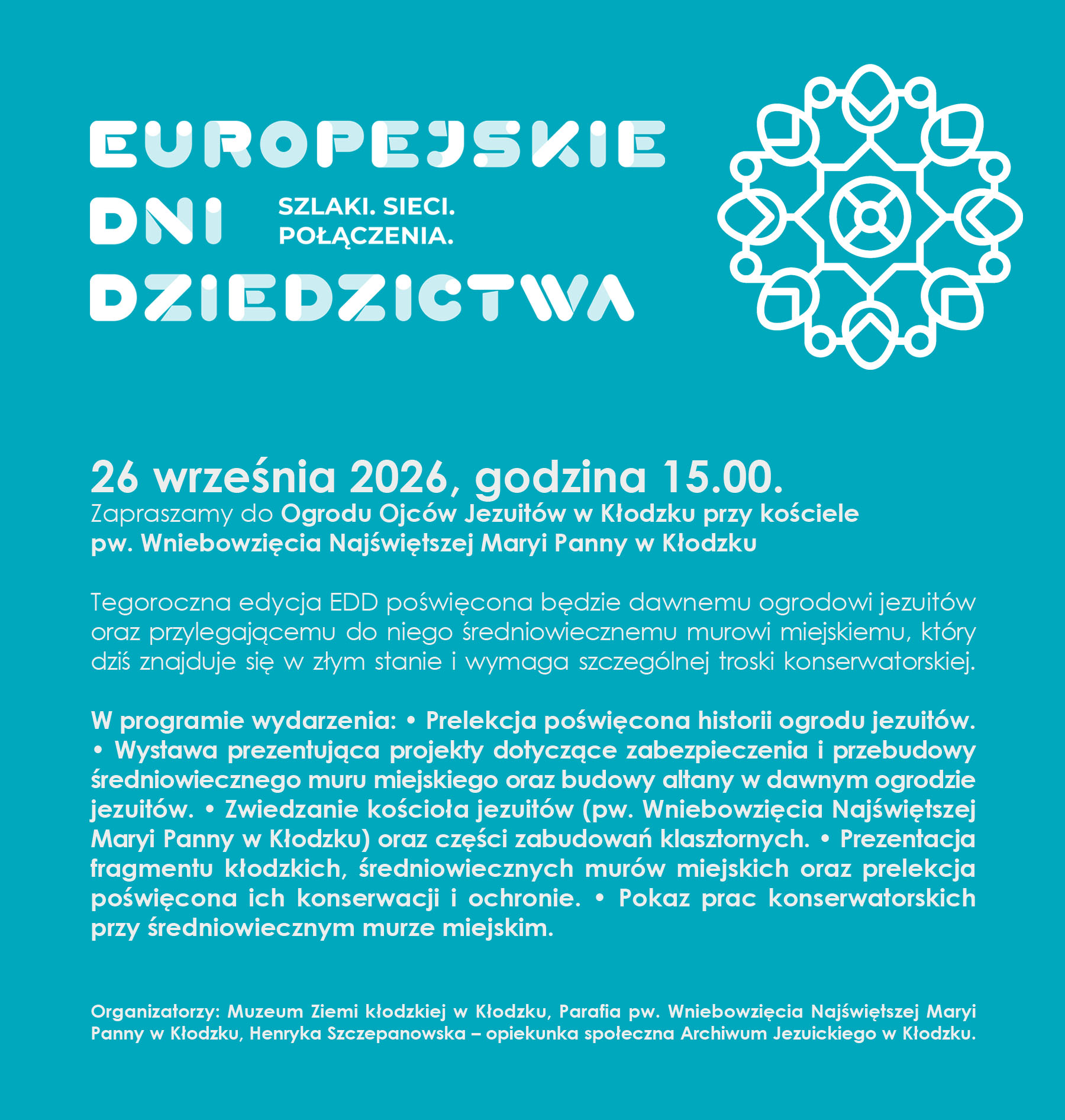 EUROPEJSKIE DNI DZIEDZICTWA

SZLAKI. SIECI. POŁĄCZENIA.

26 września 2026, godzina 15.00.
Zapraszamy do Ogrodu Ojców Jezuitów w Kłodzku przy kościele pw. Wniebowzięcia Najświętszej Maryi Panny w Kłodzku

Tegoroczna edycja EDD poświęcona będzie dawnemu ogrodowi jezuitów oraz przylegającemu do niego średniowiecznemu murowi miejskiemu, który dziś znajduje się w złym stanie i wymaga szczególnej troski konserwatorskiej.

W programie wydarzenia: • Prelekcja poświęcona historii ogrodu jezuitów. • Wystawa prezentująca projekty dotyczące zabezpieczenia i przebudowy średniowiecznego muru miejskiego oraz budowy altany w dawnym ogrodzie jezuitów. • Zwiedzanie kościoła jezuitów (pw. Wniebowzięcia Najświętszej Maryi Panny w Kłodzku) oraz części zabudowań klasztornych. • Prezentacja fragmentu kłodzkich, średniowiecznych murów miejskich oraz prelekcja poświęcona ich konserwacji i ochronie. • Pokaz prac konserwatorskich przy średniowiecznym murze miejskim.

Organizatorzy: Muzeum Ziemi kłodzkiej w Kłodzku, Parafia pw. Wniebowzięcia Najświętszej Maryi Panny w Kłodzku, Henryka Szczepanowska – opiekunka społeczna Archiwum Jezuickiego w Kłodzku.